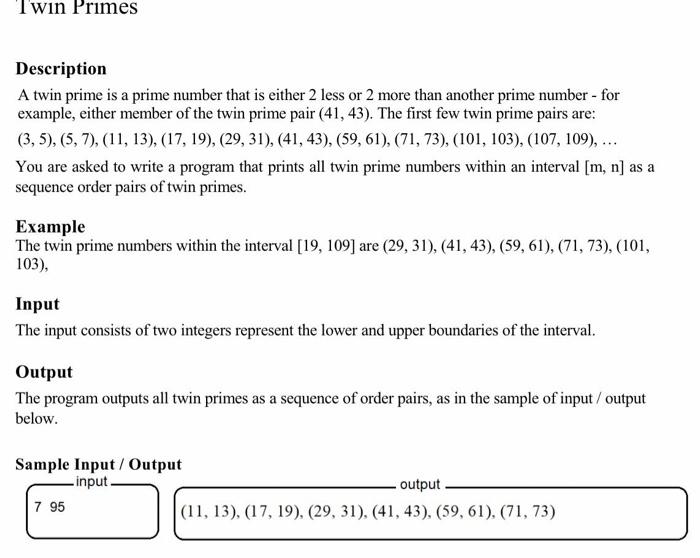 Twin Primes

Description

A twin prime is a prime number that is either 2 less or 2 more than another prime number - for example, either member of the twin prime pair (41, 43). The first few twin prime pairs are:

(3, 5), (5, 7), (11, 13), (17, 19), (29, 31), (41, 43), (59, 61), (71, 73), (101, 103), (107, 109), …

You are asked to write a program that prints all twin prime numbers within an interval [m, n] as a sequence order pairs of twin primes.

Example

The twin prime numbers within the interval [19, 109] are (29, 31), (41, 43), (59, 61), (71, 73), (101, 103),

Input

The input consists of two integers represent the lower and upper boundaries of the interval.

Output

The program outputs all twin primes as a sequence of order pairs, as in the sample of input / output below.

Sample Input / Output

input

7 95

output

(11, 13), (17, 19), (29, 31), (41, 43), (59, 61), (71, 73)